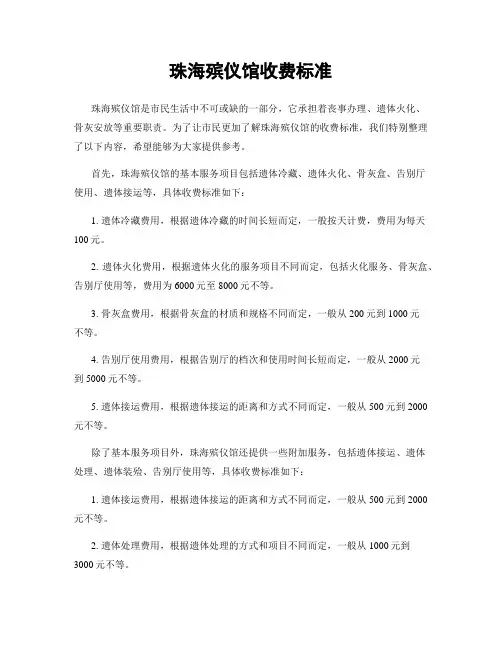 珠海殡仪馆收费标准

珠海殡仪馆是市民生活中不可或缺的一部分，它承担着丧事办理、遗体火化、骨灰安放等重要职责。为了让市民更加了解珠海殡仪馆的收费标准，我们特别整理了以下内容，希望能够为大家提供参考。

首先，珠海殡仪馆的基本服务项目包括遗体冷藏、遗体火化、骨灰盒、告别厅使用、遗体接运等，具体收费标准如下：

1. 遗体冷藏费用，根据遗体冷藏的时间长短而定，一般按天计费，费用为每天100元。

2. 遗体火化费用，根据遗体火化的服务项目不同而定，包括火化服务、骨灰盒、告别厅使用等，费用为6000元至8000元不等。

3. 骨灰盒费用，根据骨灰盒的材质和规格不同而定，一般从200元到1000元不等。

4. 告别厅使用费用，根据告别厅的档次和使用时间长短而定，一般从2000元到5000元不等。

5. 遗体接运费用，根据遗体接运的距离和方式不同而定，一般从500元到2000元不等。

除了基本服务项目外，珠海殡仪馆还提供一些附加服务，包括遗体接运、遗体处理、遗体装殓、告别厅使用等，具体收费标准如下：

1. 遗体接运费用，根据遗体接运的距离和方式不同而定，一般从500元到2000元不等。

2. 遗体处理费用，根据遗体处理的方式和项目不同而定，一般从1000元到3000元不等。